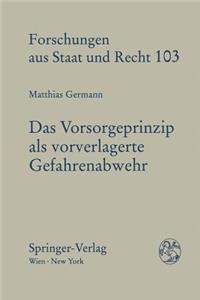 Forschungen aus Staat und Recht 103

Matthias Germann

Das Vorsorgeprinzip als vorverlagerte Gefahrenabwehr

Springer-Verlag
Wien · New York